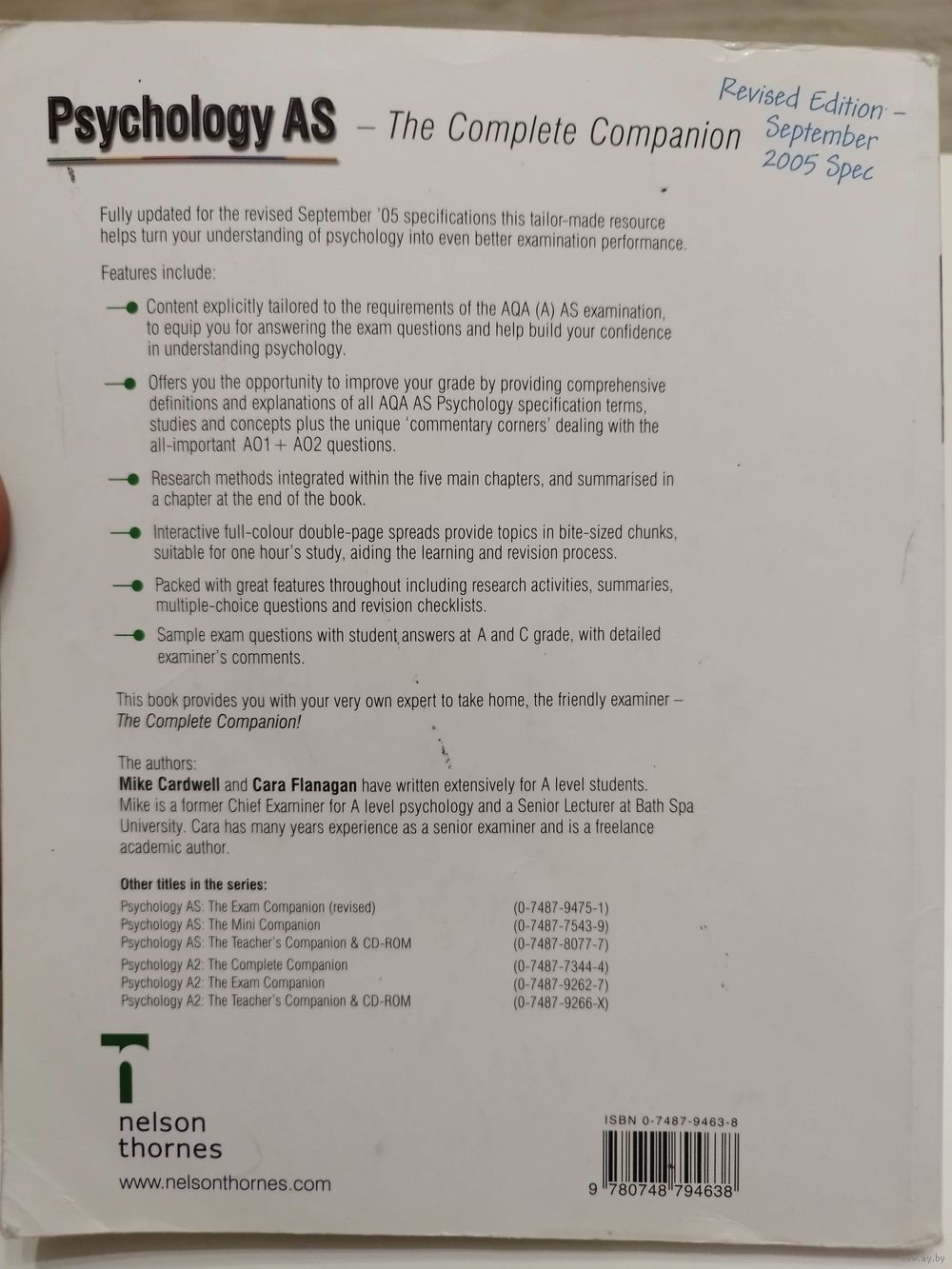 Psychology AS – The Complete Companion

Revised Edition – September 2005 Spec

Fully updated for the revised September '05 specifications this tailor-made resource helps turn your understanding of psychology into even better examination performance.

Features include:

Content explicitly tailored to the requirements of the AQA (A) AS examination, to equip you for answering the exam questions and help build your confidence in understanding psychology.

Offers you the opportunity to improve your grade by providing comprehensive definitions and explanations of all AQA AS Psychology specification terms, studies and concepts plus the unique 'commentary corners' dealing with the all-important AO1 + AO2 questions.

Research methods integrated within the five main chapters, and summarised in a chapter at the end of the book.

Interactive full-colour double-page spreads provide topics in bite-sized chunks, suitable for one hour's study, aiding the learning and revision process.

Packed with great features throughout including research activities, summaries, multiple-choice questions and revision checklists.

Sample exam questions with student answers at A and C grade, with detailed examiner's comments.

This book provides you with your very own expert to take home, the friendly examiner – The Complete Companion!

The authors:
Mike Cardwell and Cara Flanagan have written extensively for A level students. Mike is a former Chief Examiner for A level psychology and a Senior Lecturer at Bath Spa University. Cara has many years experience as a senior examiner and is a freelance academic author.

Other titles in the series:

| | |
|---|---|
| Psychology AS: The Exam Companion (revised) | (0-7487-9475-1) |
| Psychology AS: The Mini Companion | (0-7487-7543-9) |
| Psychology AS: The Teacher's Companion & CD-ROM | (0-7487-8077-7) |
| Psychology A2: The Complete Companion | (0-7487-7344-4) |
| Psychology A2: The Exam Companion | (0-7487-9262-7) |
| Psychology A2: The Teacher's Companion & CD-ROM | (0-7487-9266-X) |

nelson thornes

www.nelsonthornes.com

ISBN 0-7487-9463-8

9 780748 794638

www.ay.by